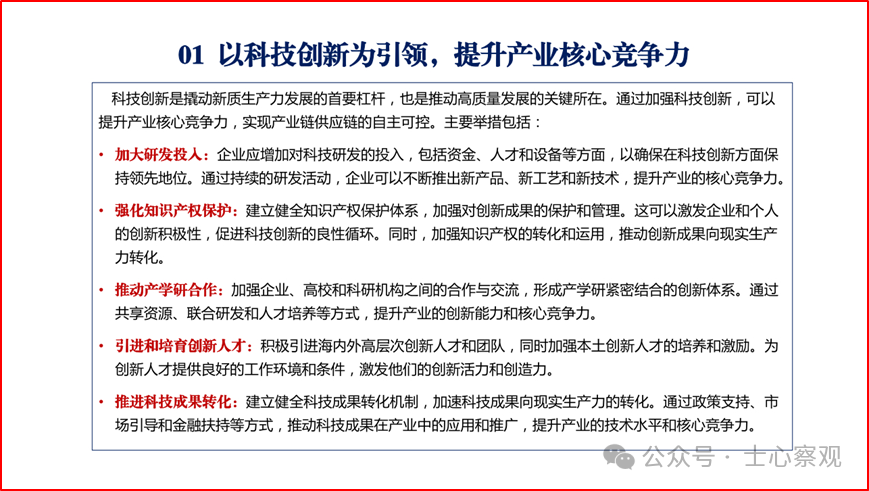 01 以科技创新为引领，提升产业核心竞争力

科技创新是撬动新质生产力发展的首要杠杆，也是推动高质量发展的关键所在。通过加强科技创新，可以提升产业核心竞争力，实现产业链供应链的自主可控。主要举措包括：

• 加大研发投入：企业应增加对科技研发的投入，包括资金、人才和设备等方面，以确保在科技创新方面保持领先地位。通过持续的研发活动，企业可以不断推出新产品、新工艺和新技术，提升产业的核心竞争力。

• 强化知识产权保护：建立健全知识产权保护体系，加强对创新成果的保护和管理。这可以激发企业和个人的创新积极性，促进科技创新的良性循环。同时，加强知识产权的转化和运用，推动创新成果向现实生产力转化。

• 推动产学研合作：加强企业、高校和科研机构之间的合作与交流，形成产学研紧密结合的创新体系。通过共享资源、联合研发和人才培养等方式，提升产业的创新能力和核心竞争力。

• 引进和培育创新人才：积极引进海内外高层次创新人才和团队，同时加强本土创新人才的培养和激励。为创新人才提供良好的工作环境和条件，激发他们的创新活力和创造力。

• 推进科技成果转化：建立健全科技成果转化机制，加速科技成果向现实生产力的转化。通过政策支持、市场引导和金融扶持等方式，推动科技成果在产业中的应用和推广，提升产业的技术水平和核心竞争力。

公众号 · 士心察观